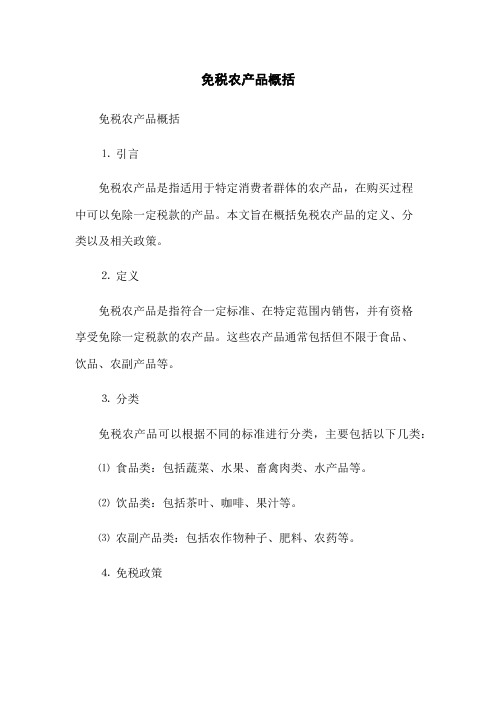 免税农产品概括

免税农产品概括

1. 引言

免税农产品是指适用于特定消费者群体的农产品，在购买过程中可以免除一定税款的产品。本文旨在概括免税农产品的定义、分类以及相关政策。

2. 定义

免税农产品是指符合一定标准、在特定范围内销售，并有资格享受免除一定税款的农产品。这些农产品通常包括但不限于食品、饮品、农副产品等。

3. 分类

免税农产品可以根据不同的标准进行分类，主要包括以下几类：

⑴ 食品类：包括蔬菜、水果、畜禽肉类、水产品等。

⑵ 饮品类：包括茶叶、咖啡、果汁等。

⑶ 农副产品类：包括农作物种子、肥料、农药等。

4. 免税政策